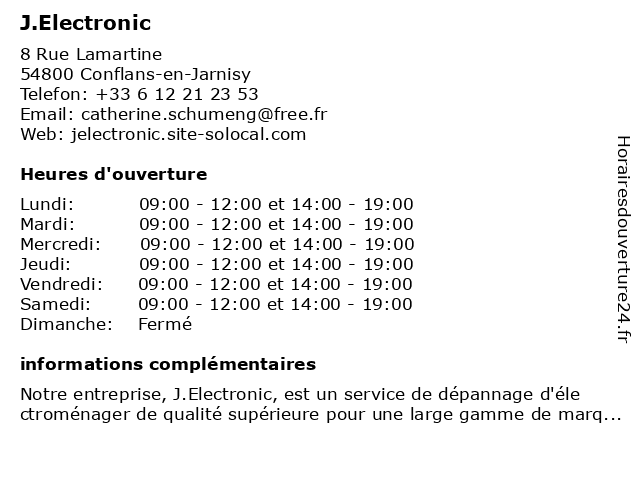 J.Electronic

8 Rue Lamartine
54800 Conflans-en-Jarnisy
Telefon: +33 6 12 21 23 53
Email: catherine.schumeng@free.fr
Web: jelectronic.site-solocal.com

Heures d'ouverture

| Lundi: | 09:00 - 12:00 et 14:00 - 19:00 |
|---|---|
| Mardi: | 09:00 - 12:00 et 14:00 - 19:00 |
| Mercredi: | 09:00 - 12:00 et 14:00 - 19:00 |
| Jeudi: | 09:00 - 12:00 et 14:00 - 19:00 |
| Vendredi: | 09:00 - 12:00 et 14:00 - 19:00 |
| Samedi: | 09:00 - 12:00 et 14:00 - 19:00 |
| Dimanche: | Fermé |

informations complémentaires

Notre entreprise, J.Electronic, est un service de dépannage d'éle ctroménager de qualité supérieure pour une large gamme de marq...

Horairesdouverture24.fr